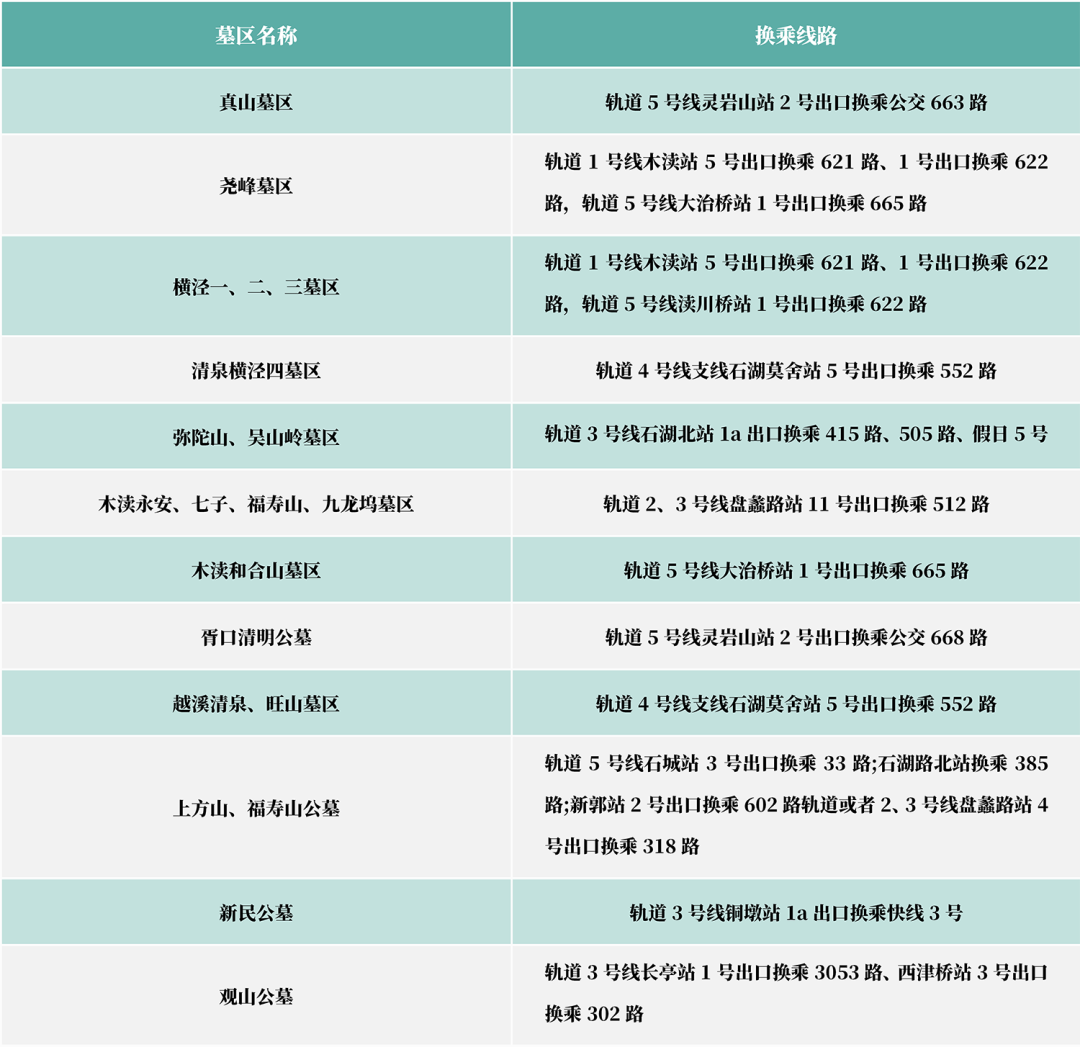 | 墓区名称 | 换乘线路 |
|---|---|
| 真山墓区 | 轨道 5 号线灵岩山站 2 号出口换乘公交 663 路 |
| 尧峰墓区 | 轨道 1 号线木渎站 5 号出口换乘 621 路、1 号出口换乘 622 路，轨道 5 号线大治桥站 1 号出口换乘 665 路 |
| 横泾一、二、三墓区 | 轨道 1 号线木渎站 5 号出口换乘 621 路、1 号出口换乘 622 路，轨道 5 号线渎川桥站 1 号出口换乘 622 路 |
| 清泉横泾四墓区 | 轨道 4 号线支线石湖莫舍站 5 号出口换乘 552 路 |
| 弥陀山、吴山岭墓区 | 轨道 3 号线石湖北站 1a 出口换乘 415 路、505 路、假日 5 号 |
| 木渎永安、七子、福寿山、九龙坞墓区 | 轨道 2、3 号线盘蠡路站 11 号出口换乘 512 路 |
| 木渎和合山墓区 | 轨道 5 号线大治桥站 1 号出口换乘 665 路 |
| 胥口清明公墓 | 轨道 5 号线灵岩山站 2 号出口换乘公交 668 路 |
| 越溪清泉、旺山墓区 | 轨道 4 号线支线石湖莫舍站 5 号出口换乘 552 路 |
| 上方山、福寿山公墓 | 轨道 5 号线石城站 3 号出口换乘 33 路;石湖路北站换乘 385 路;新郭站 2 号出口换乘 602 路轨道或者 2、3 号线盘蠡路站 4 号出口换乘 318 路 |
| 新民公墓 | 轨道 3 号线铜墩站 1a 出口换乘快线 3 号 |
| 观山公墓 | 轨道 3 号线长亭站 1 号出口换乘 3053 路、西津桥站 3 号出口换乘 302 路 |